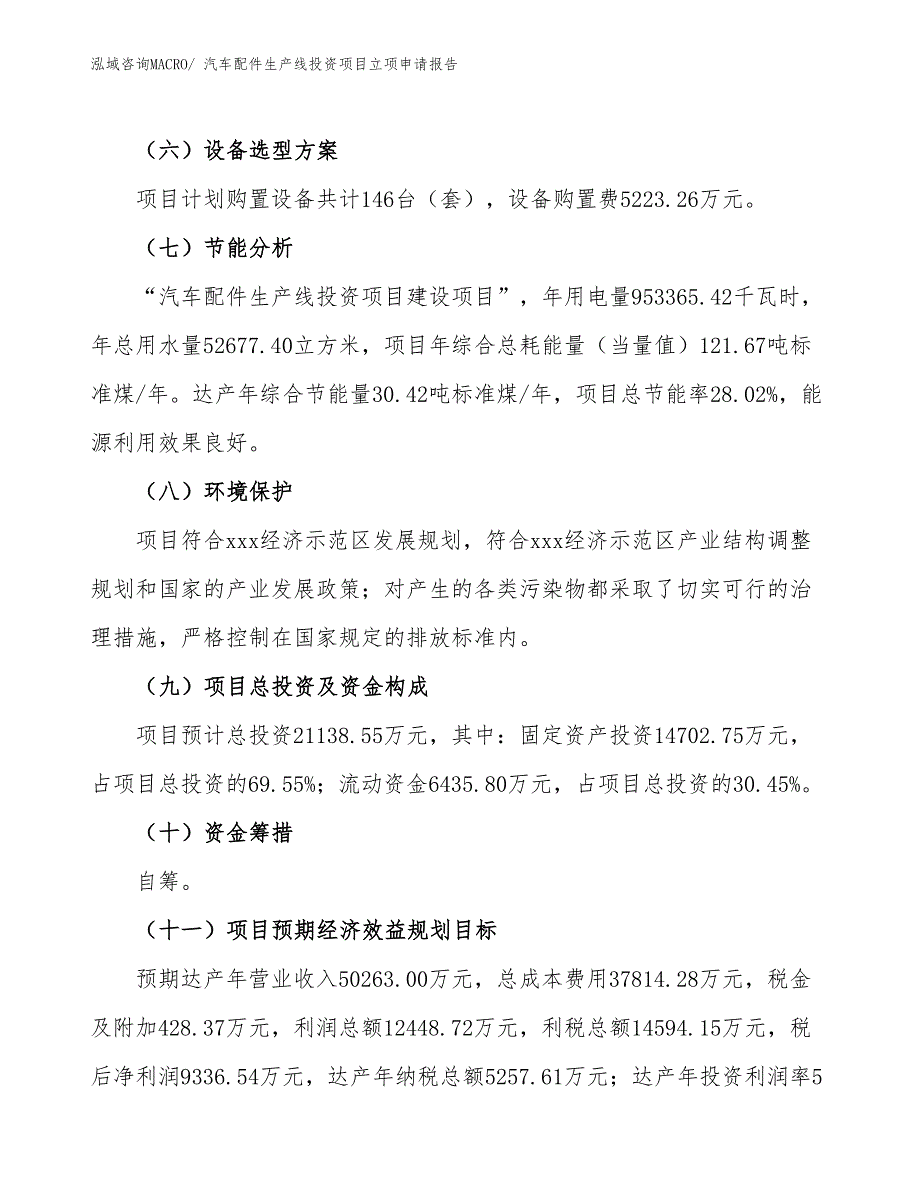 泓域咨询MACRO/ 汽车配件生产线投资项目立项申请报告

（六）设备选型方案

项目计划购置设备共计146台（套），设备购置费5223.26万元。

（七）节能分析

“汽车配件生产线投资项目建设项目”，年用电量953365.42千瓦时，年总用水量52677.40立方米，项目年综合总耗能量（当量值）121.67吨标准煤/年。达产年综合节能量30.42吨标准煤/年，项目总节能率28.02%，能源利用效果良好。

（八）环境保护

项目符合xxx经济示范区发展规划，符合xxx经济示范区产业结构调整规划和国家的产业发展政策；对产生的各类污染物都采取了切实可行的治理措施，严格控制在国家规定的排放标准内。

（九）项目总投资及资金构成

项目预计总投资21138.55万元，其中：固定资产投资14702.75万元，占项目总投资的69.55%；流动资金6435.80万元，占项目总投资的30.45%。

（十）资金筹措

自筹。

（十一）项目预期经济效益规划目标

预期达产年营业收入50263.00万元，总成本费用37814.28万元，税金及附加428.37万元，利润总额12448.72万元，利税总额14594.15万元，税后净利润9336.54万元，达产年纳税总额5257.61万元；达产年投资利润率5